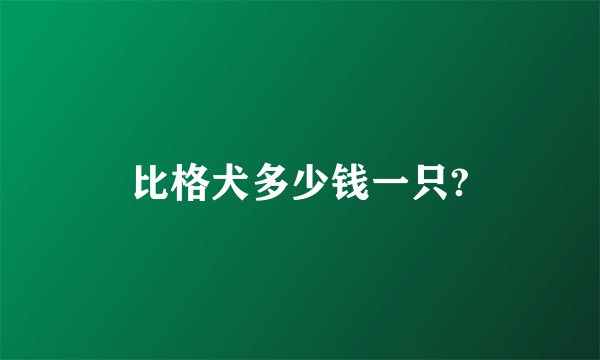 比格犬多少钱一只?